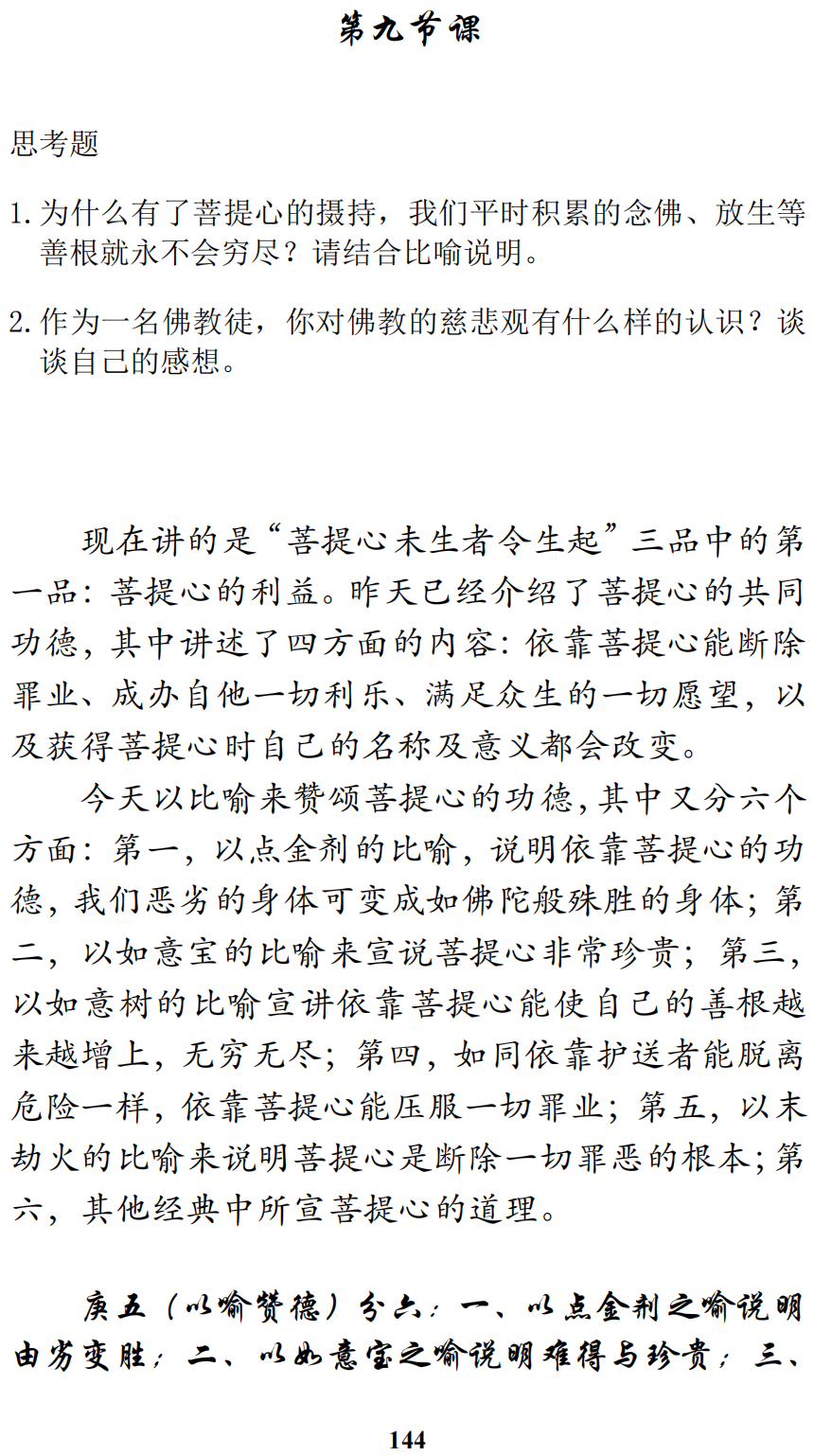 第九节课

思考题

1. 为什么有了菩提心的摄持，我们平时积累的念佛、放生等善根就永不会穷尽？请结合比喻说明。

2. 作为一名佛教徒，你对佛教的慈悲观有什么样的认识？谈谈自己的感想。

现在讲的是“菩提心未生者令生起”三品中的第一品：菩提心的利益。昨天已经介绍了菩提心的共同功德，其中讲述了四方面的内容：依靠菩提心能断除罪业、成办自他一切利乐、满足众生的一切愿望，以及获得菩提心时自己的名称及意义都会改变。

今天以比喻来赞颂菩提心的功德，其中又分六个方面：第一，以点金剂的比喻，说明依靠菩提心的功德，我们恶劣的身体可变成如佛陀般殊胜的身体；第二，以如意宝的比喻来宣说菩提心非常珍贵；第三，以如意树的比喻宣讲依靠菩提心能使自己的善根越来越增上，无穷无尽；第四，如同依靠护送者能脱离危险一样，依靠菩提心能压服一切罪业；第五，以末劫火的比喻来说明菩提心是断除一切罪恶的根本；第六，其他经典中所宣菩提心的道理。

庚五（以喻赞德）分六：一、以点金剂之喻说明由劣变胜；二、以如意宝之喻说明难得与珍贵；三、

144